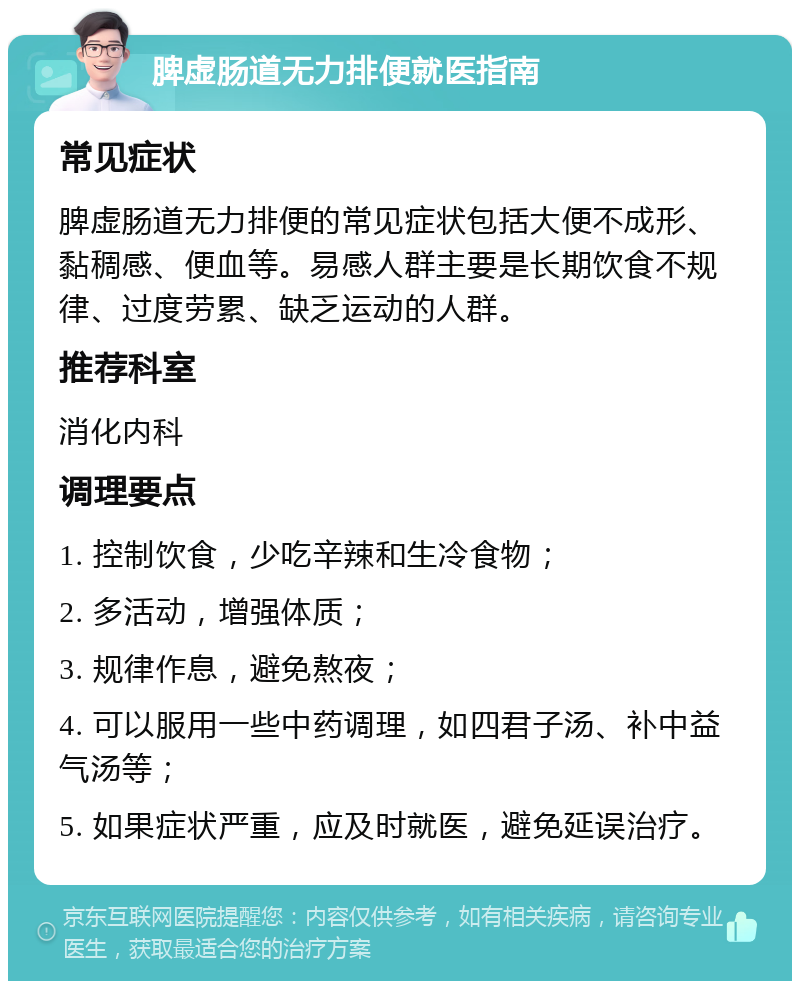 脾虚肠道无力排便就医指南

常见症状

脾虚肠道无力排便的常见症状包括大便不成形、黏稠感、便血等。易感人群主要是长期饮食不规律、过度劳累、缺乏运动的人群。

推荐科室

消化内科

调理要点

1. 控制饮食，少吃辛辣和生冷食物；

2. 多活动，增强体质；

3. 规律作息，避免熬夜；

4. 可以服用一些中药调理，如四君子汤、补中益气汤等；

5. 如果症状严重，应及时就医，避免延误治疗。

京东互联网医院提醒您：内容仅供参考，如有相关疾病，请咨询专业医生，获取最适合您的治疗方案